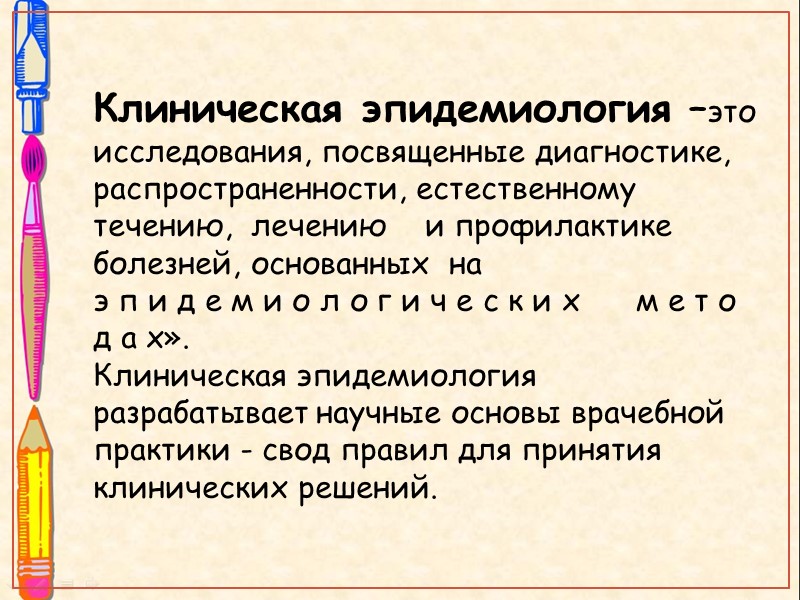 Клиническая эпидемиология –это исследования, посвященные диагностике, распространенности, естественному течению, лечению и профилактике болезней, основанных на э п и д е м и о л о г и ч е с к и х м е т о д а х».

Клиническая эпидемиология разрабатывает научные основы врачебной практики - свод правил для принятия клинических решений.